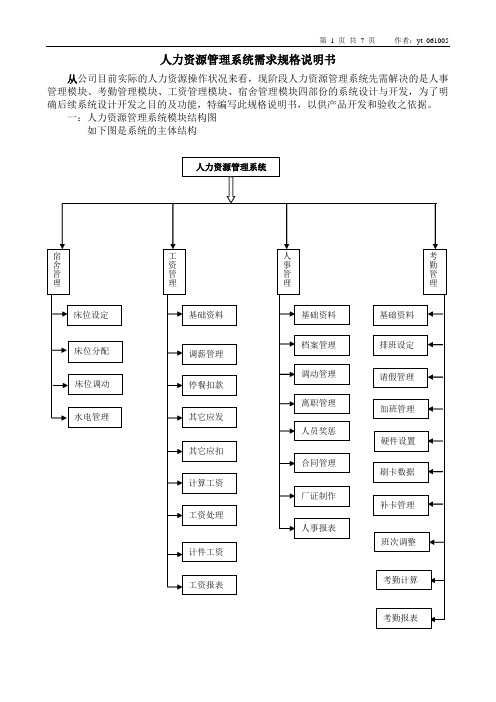 第 1 页 共 7 页　　作者：yt 061005

人力资源管理系统需求规格说明书

从公司目前实际的人力资源操作状况来看，现阶段人力资源管理系统先需解决的是人事管理模块、考勤管理模块、工资管理模块、宿舍管理模块四部份的系统设计与开发，为了明确后续系统设计开发之目的及功能，特编写此规格说明书，以供产品开发和验收之依据。

一：人力资源管理系统模块结构图

如下图是系统的主体结构

人力资源管理系统

宿舍管理

床位设定

床位分配

床位调动

水电管理

工资管理

基础资料

调薪管理

停餐扣款

其它应发

其它应扣

计算工资

工资处理

计件工资

工资报表

人事管理

基础资料

档案管理

调动管理

离职管理

人员奖惩

合同管理

厂证制作

人事报表

考勤管理

基础资料

排班设定

请假管理

加班管理

硬件设置

刷卡数据

补卡管理

班次调整

考勤计算

考勤报表